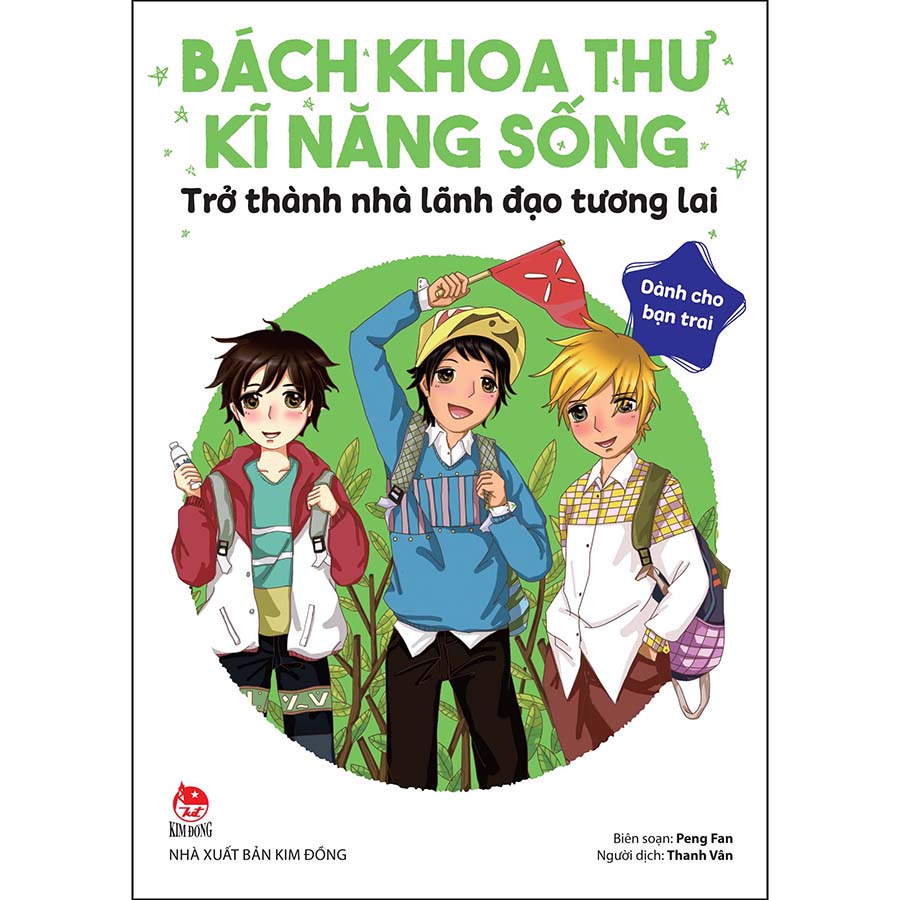 BÁCH KHOA THƯ KĨ NĂNG SỐNG

Trở thành nhà lãnh đạo tương lai

Dành cho bạn trai

KIM ĐỒNG

NHÀ XUẤT BẢN KIM ĐỒNG

Biên soạn: Peng Fan
Người dịch: Thanh Vân